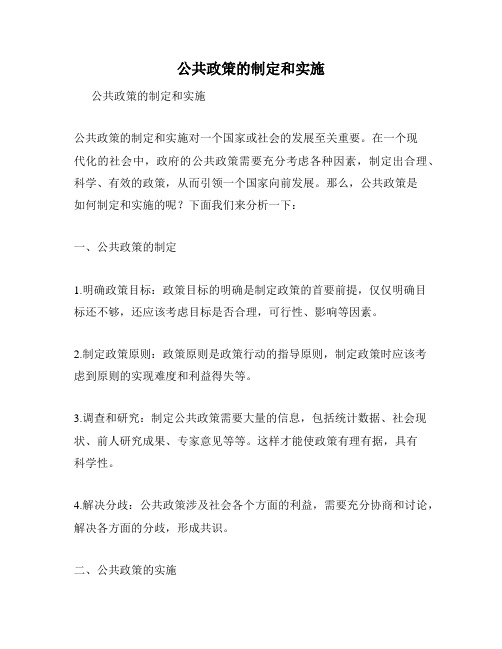 公共政策的制定和实施

公共政策的制定和实施

公共政策的制定和实施对一个国家或社会的发展至关重要。在一个现代化的社会中，政府的公共政策需要充分考虑各种因素，制定出合理、科学、有效的政策，从而引领一个国家向前发展。那么，公共政策是如何制定和实施的呢？下面我们来分析一下：

一、公共政策的制定

1.明确政策目标：政策目标的明确是制定政策的首要前提，仅仅明确目标还不够，还应该考虑目标是否合理，可行性、影响等因素。

2.制定政策原则：政策原则是政策行动的指导原则，制定政策时应该考虑到原则的实现难度和利益得失等。

3.调查和研究：制定公共政策需要大量的信息，包括统计数据、社会现状、前人研究成果、专家意见等等。这样才能使政策有理有据，具有科学性。

4.解决分歧：公共政策涉及社会各个方面的利益，需要充分协商和讨论，解决各方面的分歧，形成共识。

二、公共政策的实施